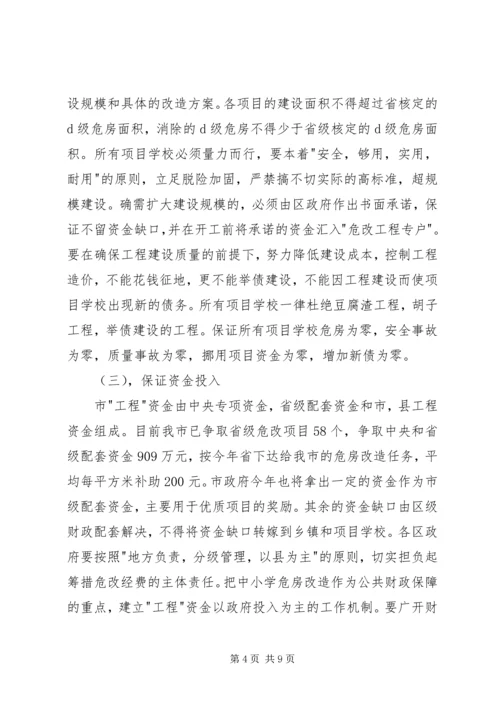 设规模和具体的改造方案。各项目的建设面积不得超过省核定的d级危房面积，消除的d级危房不得少于省级核定的d级危房面积。所有项目学校必须量力而行，要本着"安全，够用，实用，耐用"的原则，立足脱险加固，严禁搞不切实际的高标准，超规模建设。确需扩大建设规模的，必须由区政府作出书面承诺，保证不留资金缺口，并在开工前将承诺的资金汇入"危改工程专户"。要在确保工程建设质量的前提下，努力降低建设成本，控制工程造价，不能花钱征地，更不能举债建设，不能因工程建设而使项目学校出现新的债务。所有项目学校一律杜绝豆腐渣工程，胡子工程，举债建设的工程。保证所有项目学校危房为零，安全事故为零，质量事故为零，挪用项目资金为零，增加新债为零。

（三），保证资金投入

市"工程"资金由中央专项资金，省级配套资金和市，县工程资金组成。目前我市已争取省级危改项目58个，争取中央和省级配套资金909万元，按今年省下达给我市的危房改造任务，平均每平方米补助200元。市政府今年也将拿出一定的资金作为市级配套资金，主要用于优质项目的奖励。其余的资金缺口由区级财政配套解决，不得将资金缺口转嫁到乡镇和项目学校。各区政府要按照"地方负责，分级管理，以县为主"的原则，切实担负起筹措危改经费的主体责任。把中小学危房改造作为公共财政保障的重点，建立"工程"资金以政府投入为主的工作机制。要广开财

第4页 共9页